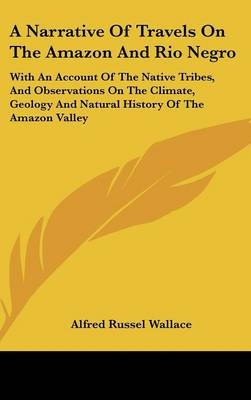 A Narrative Of Travels On The Amazon And Rio Negro

With An Account Of The Native Tribes, And Observations On The Climate, Geology And Natural History Of The Amazon Valley

Alfred Russel Wallace